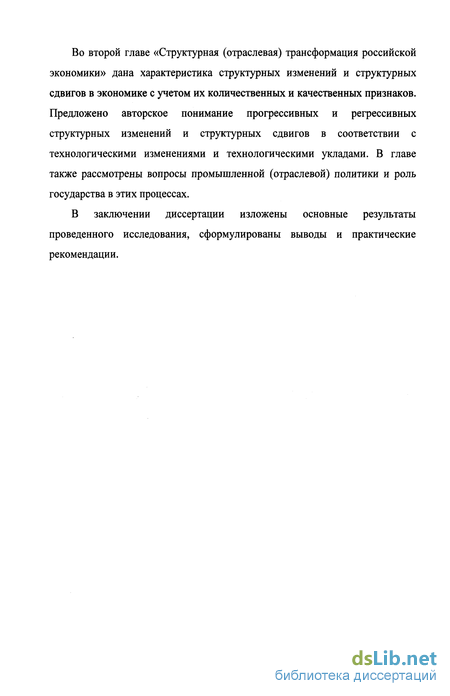 Во второй главе «Структурная (отраслевая) трансформация российской экономики» дана характеристика структурных изменений и структурных сдвигов в экономике с учетом их количественных и качественных признаков. Предложено авторское понимание прогрессивных и регрессивных структурных изменений и структурных сдвигов в соответствии с технологическими изменениями и технологическими укладами. В главе также рассмотрены вопросы промышленной (отраслевой) политики и роль государства в этих процессах.

В заключении диссертации изложены основные результаты проведенного исследования, сформулированы выводы и практические рекомендации.

dsLib.net
библиотека диссертаций